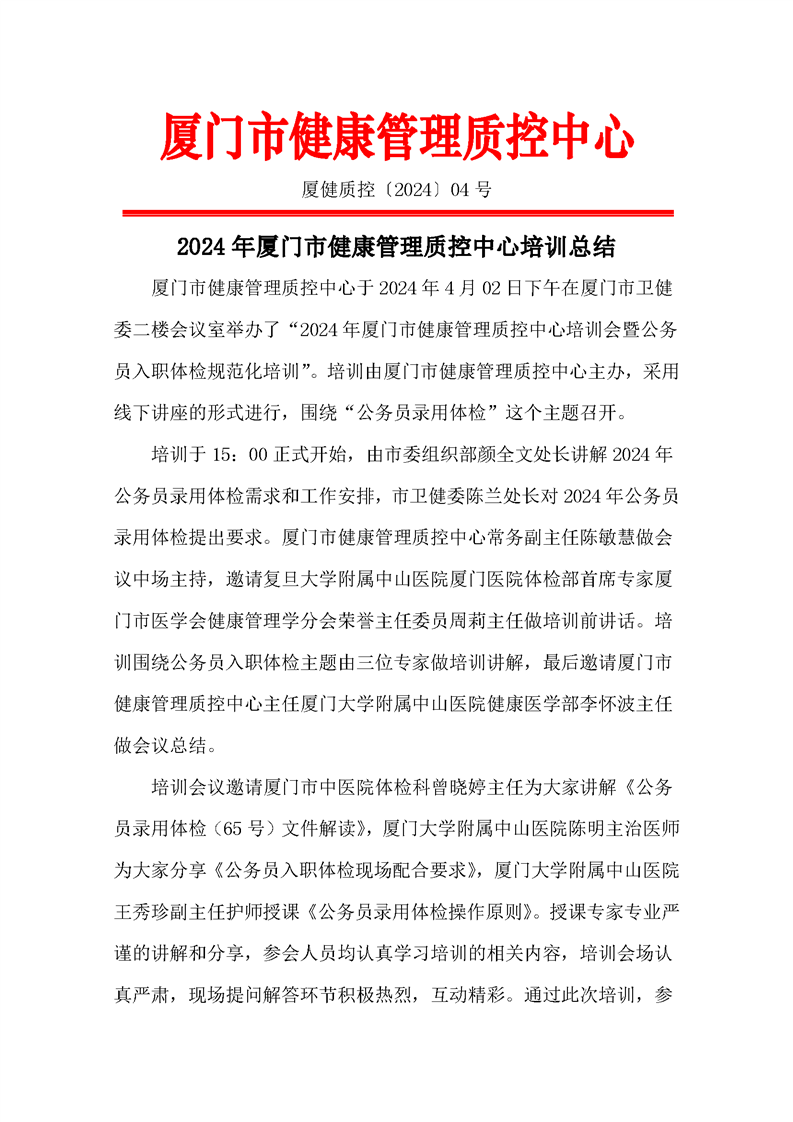 厦门市健康管理质控中心

厦健质控〔2024〕04 号

2024 年厦门市健康管理质控中心培训总结

厦门市健康管理质控中心于 2024 年 4 月 02 日下午在厦门市卫健委二楼会议室举办了“2024 年厦门市健康管理质控中心培训会暨公务员入职体检规范化培训”。培训由厦门市健康管理质控中心主办，采用线下讲座的形式进行，围绕“公务员录用体检”这个主题召开。

培训于 15：00 正式开始，由市委组织部颜全文处长讲解 2024 年公务员录用体检需求和工作安排，市卫健委陈兰处长对 2024 年公务员录用体检提出要求。厦门市健康管理质控中心常务副主任陈敏慧做会议中场主持，邀请复旦大学附属中山医院厦门医院体检部首席专家厦门市医学会健康管理学分会荣誉主任委员周莉主任做培训前讲话。培训围绕公务员入职体检主题由三位专家做培训讲解，最后邀请厦门市健康管理质控中心主任厦门大学附属中山医院健康医学部李怀波主任做会议总结。

培训会议邀请厦门市中医院体检科曾晓婷主任为大家讲解《公务员录用体检（65 号）文件解读》，厦门大学附属中山医院陈明主治医师为大家分享《公务员入职体检现场配合要求》，厦门大学附属中山医院王秀珍副主任护师授课《公务员录用体检操作原则》。授课专家专业严谨的讲解和分享，参会人员均认真学习培训的相关内容，培训会场认真严肃，现场提问解答环节积极热烈，互动精彩。通过此次培训，参